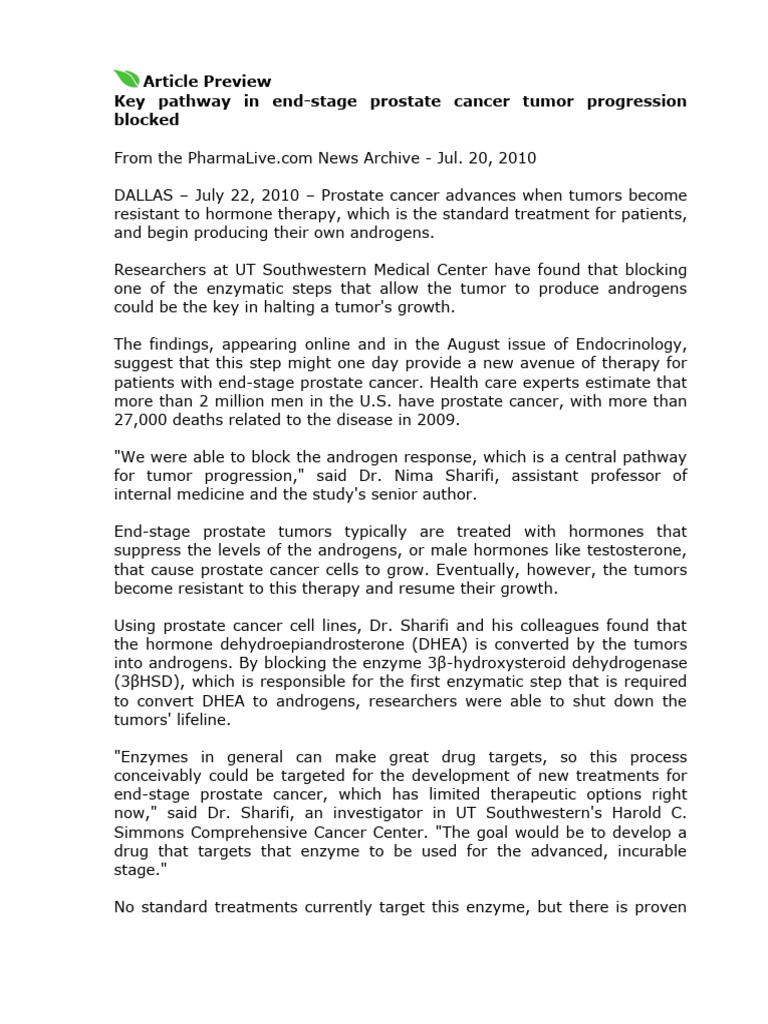 Article Preview
Key pathway in end-stage prostate cancer tumor progression blocked

From the PharmaLive.com News Archive - Jul. 20, 2010

DALLAS – July 22, 2010 – Prostate cancer advances when tumors become resistant to hormone therapy, which is the standard treatment for patients, and begin producing their own androgens.

Researchers at UT Southwestern Medical Center have found that blocking one of the enzymatic steps that allow the tumor to produce androgens could be the key in halting a tumor's growth.

The findings, appearing online and in the August issue of Endocrinology, suggest that this step might one day provide a new avenue of therapy for patients with end-stage prostate cancer. Health care experts estimate that more than 2 million men in the U.S. have prostate cancer, with more than 27,000 deaths related to the disease in 2009.

"We were able to block the androgen response, which is a central pathway for tumor progression," said Dr. Nima Sharifi, assistant professor of internal medicine and the study's senior author.

End-stage prostate tumors typically are treated with hormones that suppress the levels of the androgens, or male hormones like testosterone, that cause prostate cancer cells to grow. Eventually, however, the tumors become resistant to this therapy and resume their growth.

Using prostate cancer cell lines, Dr. Sharifi and his colleagues found that the hormone dehydroepiandrosterone (DHEA) is converted by the tumors into androgens. By blocking the enzyme 3β-hydroxysteroid dehydrogenase (3βHSD), which is responsible for the first enzymatic step that is required to convert DHEA to androgens, researchers were able to shut down the tumors' lifeline.

"Enzymes in general can make great drug targets, so this process conceivably could be targeted for the development of new treatments for end-stage prostate cancer, which has limited therapeutic options right now," said Dr. Sharifi, an investigator in UT Southwestern's Harold C. Simmons Comprehensive Cancer Center. "The goal would be to develop a drug that targets that enzyme to be used for the advanced, incurable stage."

No standard treatments currently target this enzyme, but there is proven